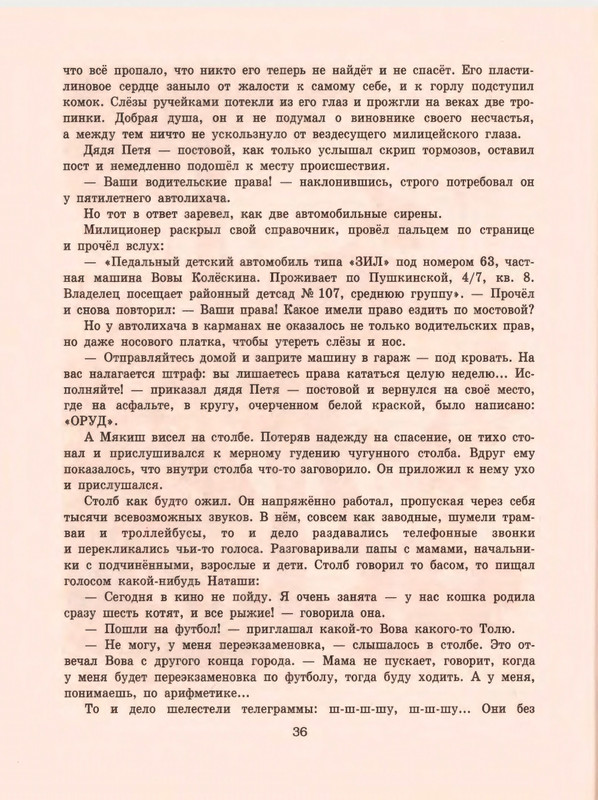 что всё пропало, что никто его теперь не найдёт и не спасёт. Его пластилиновое сердце заныло от жалости к самому себе, и к горлу подступил комок. Слёзы ручейками потекли из его глаз и прожгли на веках две тропинки. Добрая душа, он и не подумал о виновнике своего несчастья, а между тем ничто не ускользнуло от вездесущего милицейского глаза.

Дядя Петя — постовой, как только услышал скрип тормозов, оставил пост и немедленно подошёл к месту происшествия.

— Ваши водительские права! — наклонившись, строго потребовал он у пятилетнего автолихача.

Но тот в ответ заревел, как две автомобильные сирены.

Милиционер раскрыл свой справочник, провёл пальцем по странице и прочёл вслух:

— «Педальный детский автомобиль типа «ЗИЛ» под номером 63, частная машина Вовы Колёскина. Проживает по Пушкинской, 4/7, кв. 8. Владелец посещает районный детсад № 107, среднюю группу». — Прочёл и снова повторил: — Ваши права! Какое имели право ездить по мостовой?

Но у автолихача в карманах не оказалось не только водительских прав, но даже носового платка, чтобы утереть слёзы и нос.

— Отправляйтесь домой и заприте машину в гараж — под кровать. На вас налагается штраф: вы лишаетесь права кататься целую неделю... Исполняйте! — приказал дядя Петя — постовой и вернулся на своё место, где на асфальте, в кругу, очерченном белой краской, было написано: «ОРУД».

А Мякиш висел на столбе. Потеряв надежду на спасение, он тихо стонал и прислушивался к мерному гудению чугунного столба. Вдруг ему показалось, что внутри столба что-то заговорило. Он приложил к нему ухо и прислушался.

Столб как будто ожил. Он напряжённо работал, пропуская через себя тысячи всевозможных звуков. В нём, совсем как заводные, шумели трамваи и троллейбусы, то и дело раздавались телефонные звонки и перекликались чьи-то голоса. Разговаривали папы с мамами, начальники с подчинёнными, взрослые и дети. Столб говорил то басом, то пищал голосом какой-нибудь Наташи:

— Сегодня в кино не пойду. Я очень занята — у нас кошка родила сразу шесть котят, и все рыжие! — говорила она.

— Пошли на футбол! — приглашал какой-то Вова какого-то Толю.

— Не могу, у меня переэкзаменовка, — слышалось в столбе. Это отвечал Вова с другого конца города. — Мама не пускает, говорит, когда у меня будет переэкзаменовка по футболу, тогда буду ходить. А у меня, понимаешь, по арифметике...

То и дело шелестели телеграммы: ш-ш-ш-шу, ш-ш-шу... Они без

36